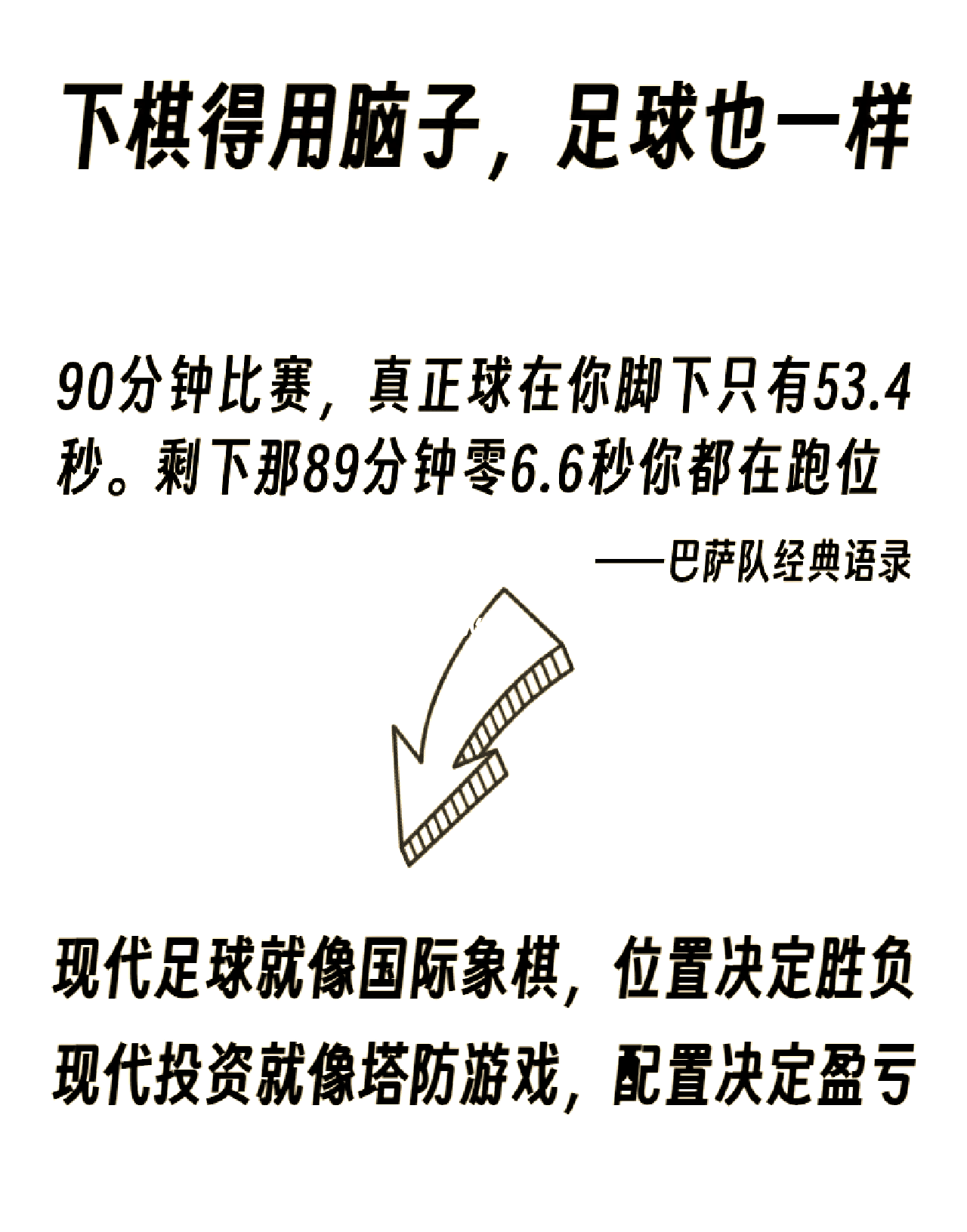 下棋得用脑子，足球也一样

90分钟比赛，真正球在你脚下只有53.4秒。剩下那89分钟零6.6秒你都在跑位

——巴萨队经典语录

现代足球就像国际象棋，位置决定胜负
现代投资就像塔防游戏，配置决定盈亏